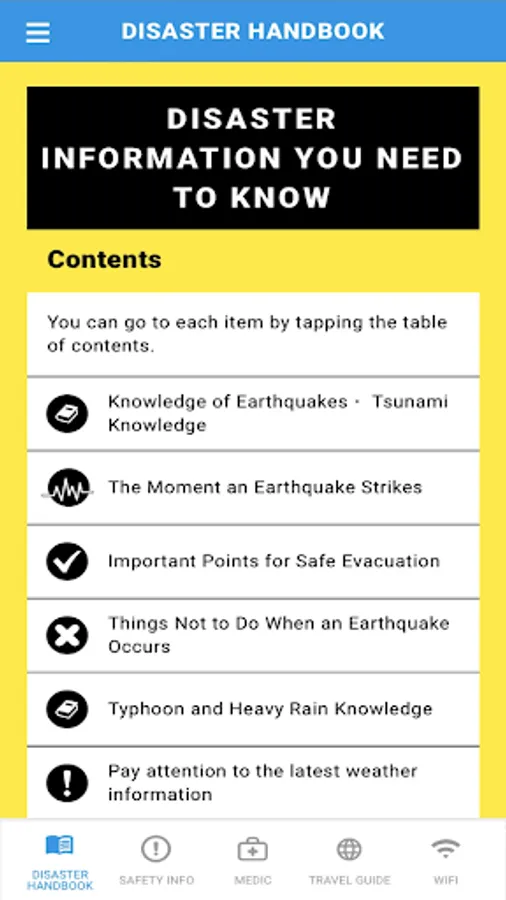 DISASTER HANDBOOK

DISASTER INFORMATION YOU NEED TO KNOW

Contents

You can go to each item by tapping the table of contents.

Knowledge of Earthquakes・ Tsunami Knowledge

The Moment an Earthquake Strikes

Important Points for Safe Evacuation

Things Not to Do When an Earthquake Occurs

Typhoon and Heavy Rain Knowledge

Pay attention to the latest weather information

DISASTER HANDBOOK
SAFETY INFO
MEDIC
TRAVEL GUIDE
WIFI